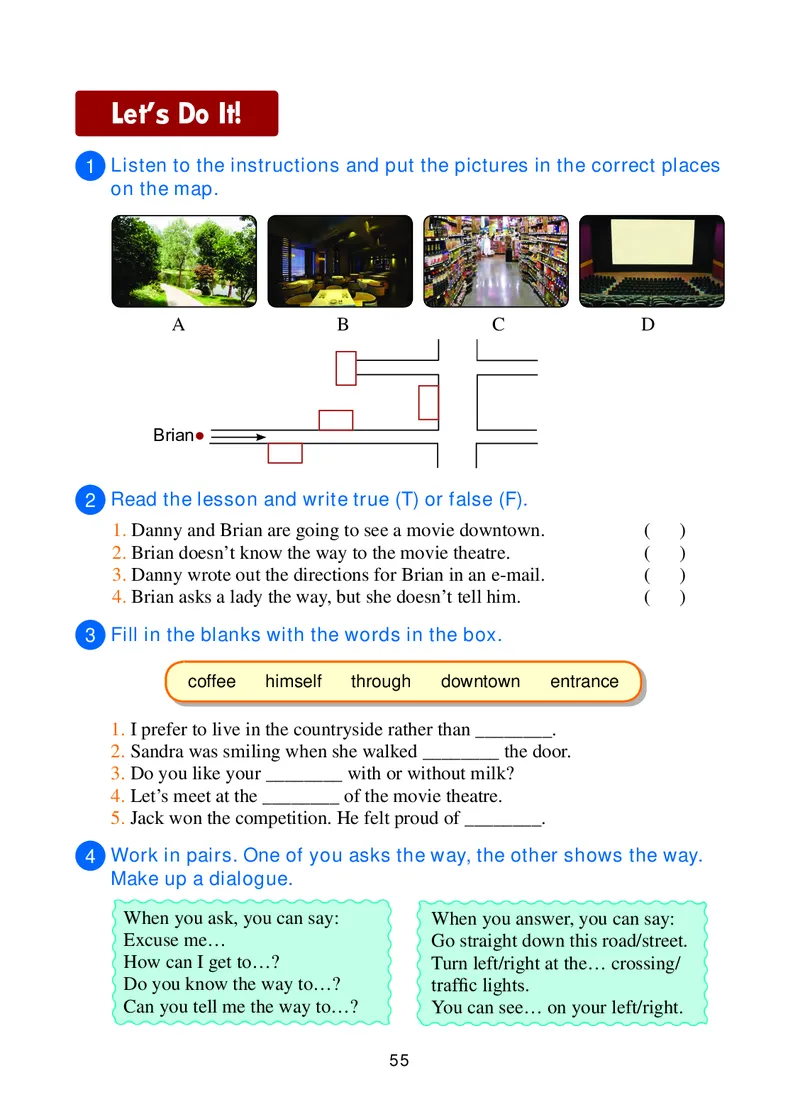 Let's Do It!

1 Listen to the instructions and put the pictures in the correct places on the map.

A B C D

Brian

2 Read the lesson and write true (T) or false (F).

1. Danny and Brian are going to see a movie downtown. ( )
2. Brian doesn't know the way to the movie theatre. ( )
3. Danny wrote out the directions for Brian in an e-mail. ( )
4. Brian asks a lady the way, but she doesn't tell him. ( )

3 Fill in the blanks with the words in the box.

coffee himself through downtown entrance

1. I prefer to live in the countryside rather than ________.
2. Sandra was smiling when she walked ________ the door.
3. Do you like your ________ with or without milk?
4. Let's meet at the ________ of the movie theatre.
5. Jack won the competition. He felt proud of ________.

4 Work in pairs. One of you asks the way, the other shows the way. Make up a dialogue.

When you ask, you can say:
Excuse me…
How can I get to…?
Do you know the way to…?
Can you tell me the way to…?

When you answer, you can say:
Go straight down this road/street.
Turn left/right at the… crossing/traffic lights.
You can see… on your left/right.

55